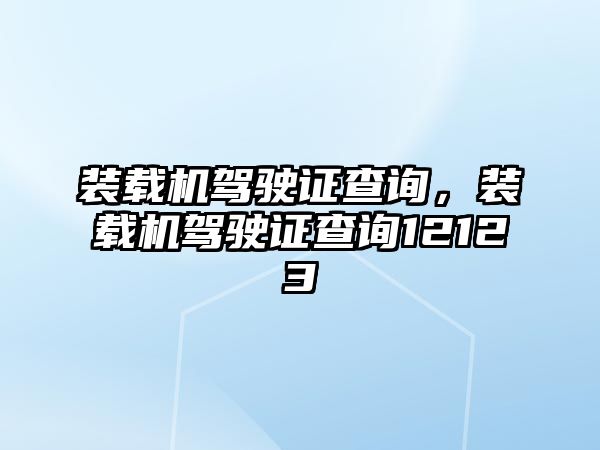 装载机驾驶证查询，装载机驾驶证查询12123